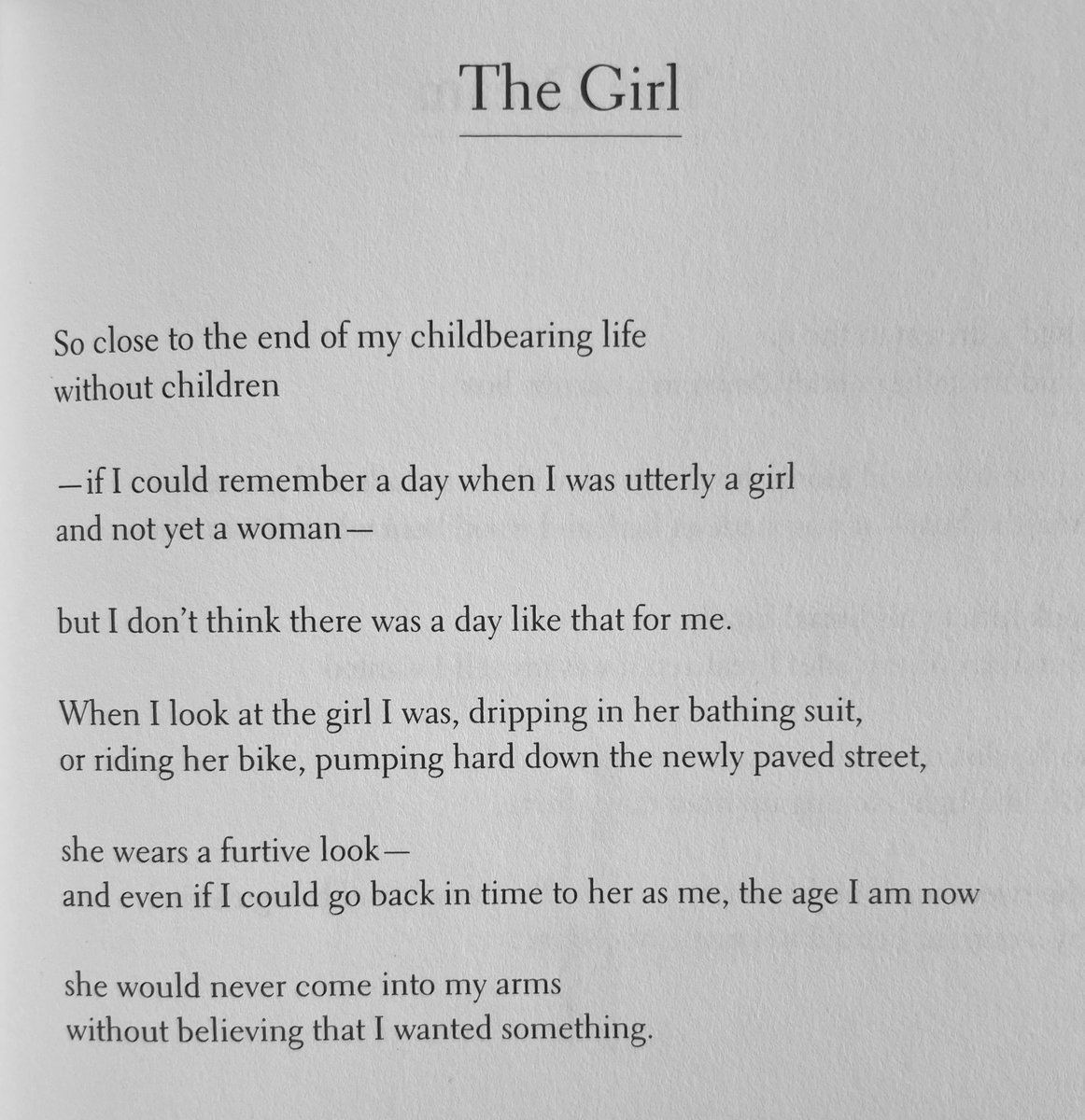 The Girl

So close to the end of my childbearing life
without children

—if I could remember a day when I was utterly a girl
and not yet a woman—

but I don't think there was a day like that for me.

When I look at the girl I was, dripping in her bathing suit,
or riding her bike, pumping hard down the newly paved street,

she wears a furtive look—
and even if I could go back in time to her as me, the age I am now

she would never come into my arms
without believing that I wanted something.